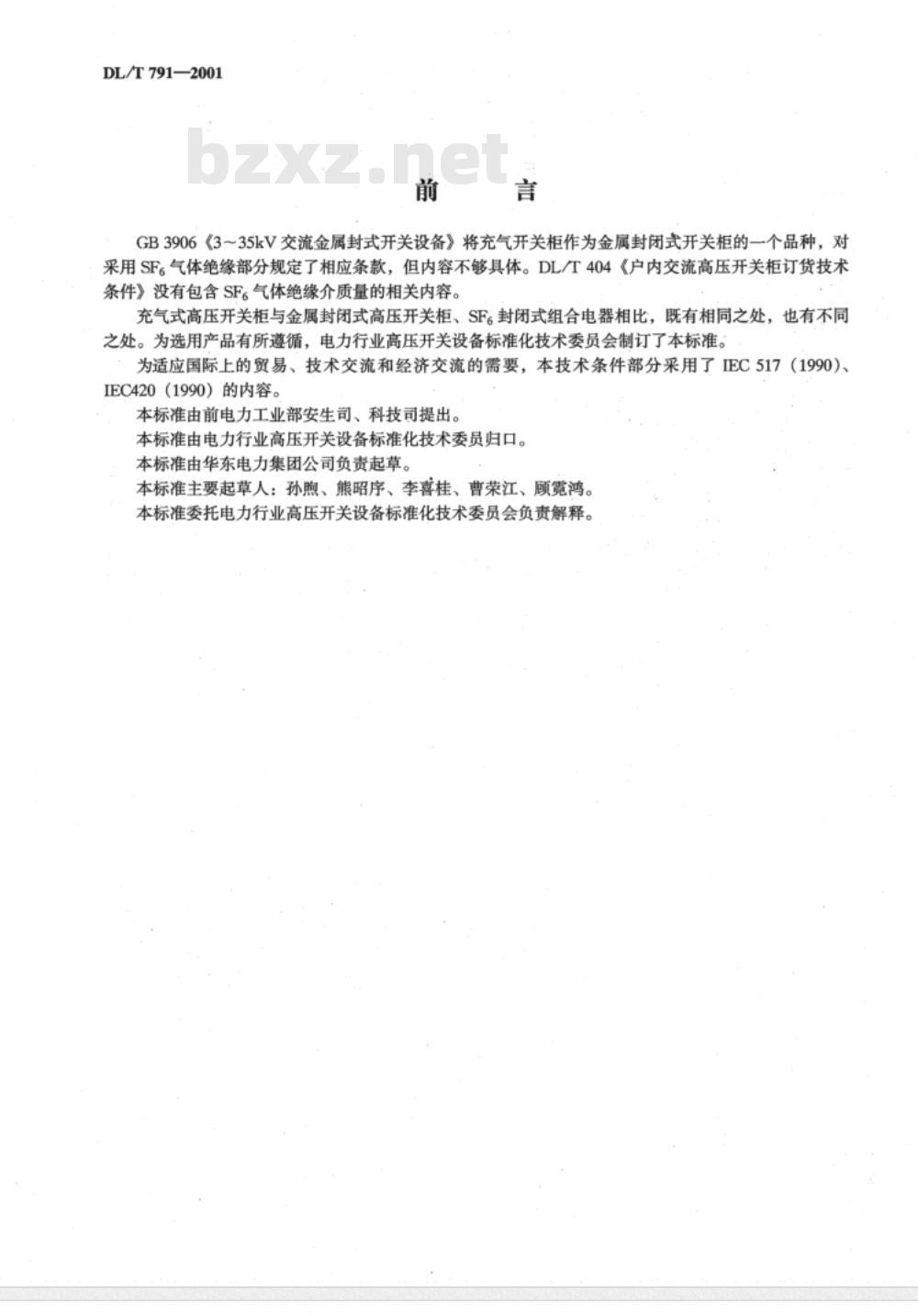 DL/T 791—2001

bzxz.net

前　言

GB 3906《3～35kV 交流金属封式开关设备》将充气开关柜作为金属封闭式开关柜的一个品种，对采用 $SF_6$ 气体绝缘部分规定了相应条款，但内容不够具体。DL/T 404《户内交流高压开关柜订货技术条件》没有包含 $SF_6$ 气体绝缘介质量的相关内容。

充气式高压开关柜与金属封闭式高压开关柜、$SF_6$ 封闭式组合电器相比，既有相同之处，也有不同之处。为选用产品有所遵循，电力行业高压开关设备标准化技术委员会制订了本标准。

为适应国际上的贸易、技术交流和经济交流的需要，本技术条件部分采用了 IEC 517（1990）、IEC420（1990）的内容。

本标准由前电力工业部安生司、科技司提出。

本标准由电力行业高压开关设备标准化技术委员归口。

本标准由华东电力集团公司负责起草。

本标准主要起草人：孙煦、熊昭序、李喜桂、曹荣江、顾霓鸿。

本标准委托电力行业高压开关设备标准化技术委员会负责解释。